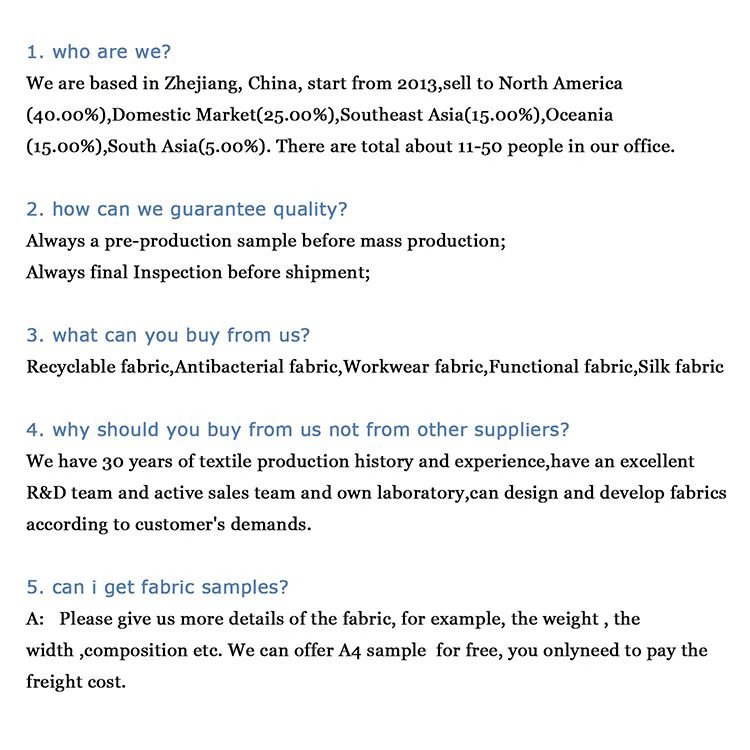 1. who are we?
We are based in Zhejiang, China, start from 2013,sell to North America (40.00%),Domestic Market(25.00%),Southeast Asia(15.00%),Oceania (15.00%),South Asia(5.00%). There are total about 11-50 people in our office.

2. how can we guarantee quality?
Always a pre-production sample before mass production;
Always final Inspection before shipment;

3. what can you buy from us?
Recyclable fabric,Antibacterial fabric,Workwear fabric,Functional fabric,Silk fabric

4. why should you buy from us not from other suppliers?
We have 30 years of textile production history and experience,have an excellent R&D team and active sales team and own laboratory,can design and develop fabrics according to customer's demands.

5. can i get fabric samples?
A: Please give us more details of the fabric, for example, the weight , the width ,composition etc. We can offer A4 sample for free, you onlyneed to pay the freight cost.